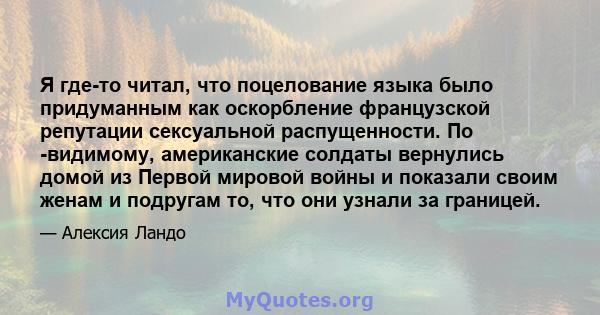 Я где-то читал, что поцелование языка было придуманным как оскорбление французской репутации сексуальной распущенности. По -видимому, американские солдаты вернулись домой из Первой мировой войны и показали своим женам и подругам то, что они узнали за границей.

— Алексия Ландо

MyQuotes.org